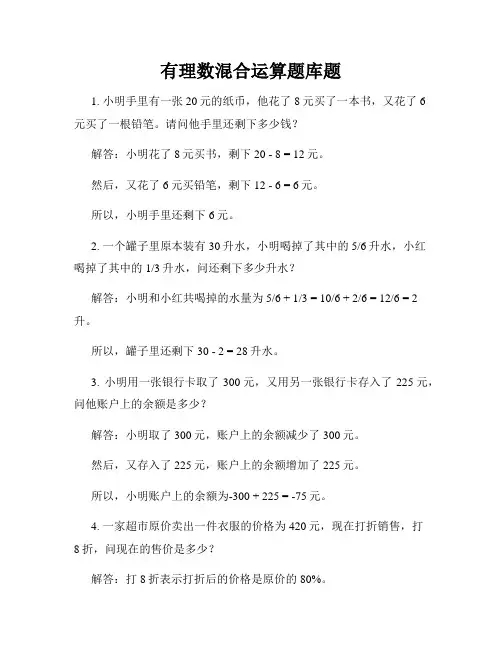 有理数混合运算题库题

1. 小明手里有一张 20 元的纸币，他花了 8 元买了一本书，又花了 6 元买了一根铅笔。请问他手里还剩下多少钱？

解答：小明花了 8 元买书，剩下 $20 - 8 = 12$ 元。

然后，又花了 6 元买铅笔，剩下 $12 - 6 = 6$ 元。

所以，小明手里还剩下 6 元。

2. 一个罐子里原本装有 30 升水，小明喝掉了其中的 5/6 升水，小红喝掉了其中的 1/3 升水，问还剩下多少升水？

解答：小明和小红共喝掉的水量为 $5/6 + 1/3 = 10/6 + 2/6 = 12/6 = 2$ 升。

所以，罐子里还剩下 $30 - 2 = 28$ 升水。

3. 小明用一张银行卡取了 300 元，又用另一张银行卡存入了 225 元，问他账户上的余额是多少？

解答：小明取了 300 元，账户上的余额减少了 300 元。

然后，又存入了 225 元，账户上的余额增加了 225 元。

所以，小明账户上的余额为$-300 + 225 = -75$ 元。

4. 一家超市原价卖出一件衣服的价格为 420 元，现在打折销售，打 8 折，问现在的售价是多少？

解答：打 8 折表示打折后的价格是原价的 80%。